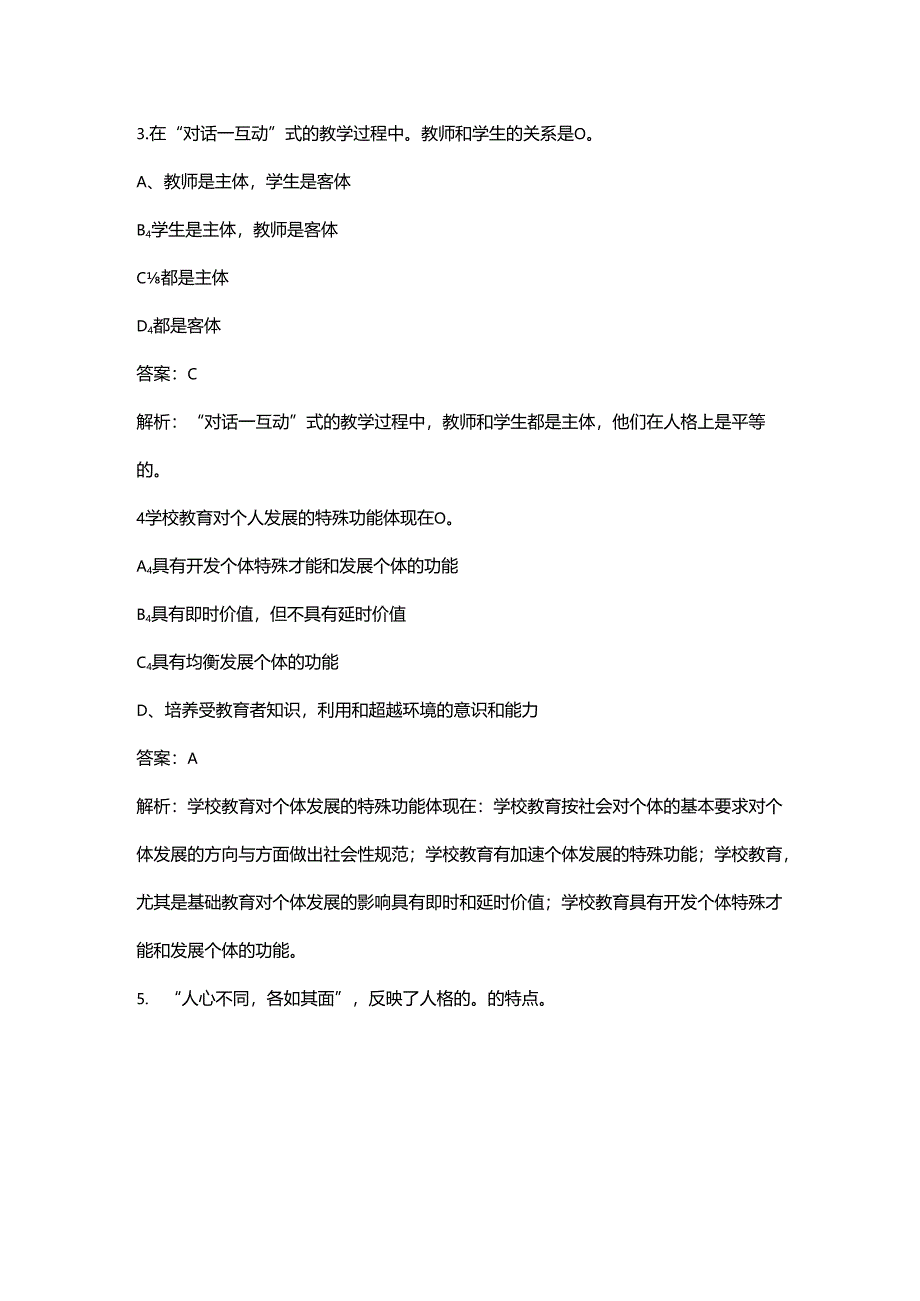 3.在“对话一互动”式的教学过程中。教师和学生的关系是O。

A、教师是主体，学生是客体

B₄学生是主体，教师是客体

C⅛都是主体

D₄都是客体

答案：C

解析：“对话一互动”式的教学过程中，教师和学生都是主体，他们在人格上是平等的。

4学校教育对个人发展的特殊功能体现在O。

A₄具有开发个体特殊才能和发展个体的功能

B₄具有即时价值，但不具有延时价值

C₄具有均衡发展个体的功能

D、培养受教育者知识，利用和超越环境的意识和能力

答案：A

解析：学校教育对个体发展的特殊功能体现在：学校教育按社会对个体的基本要求对个体发展的方向与方面做出社会性规范；学校教育有加速个体发展的特殊功能；学校教育，尤其是基础教育对个体发展的影响具有即时和延时价值；学校教育具有开发个体特殊才能和发展个体的功能。

5. “人心不同，各如其面”，反映了人格的。的特点。